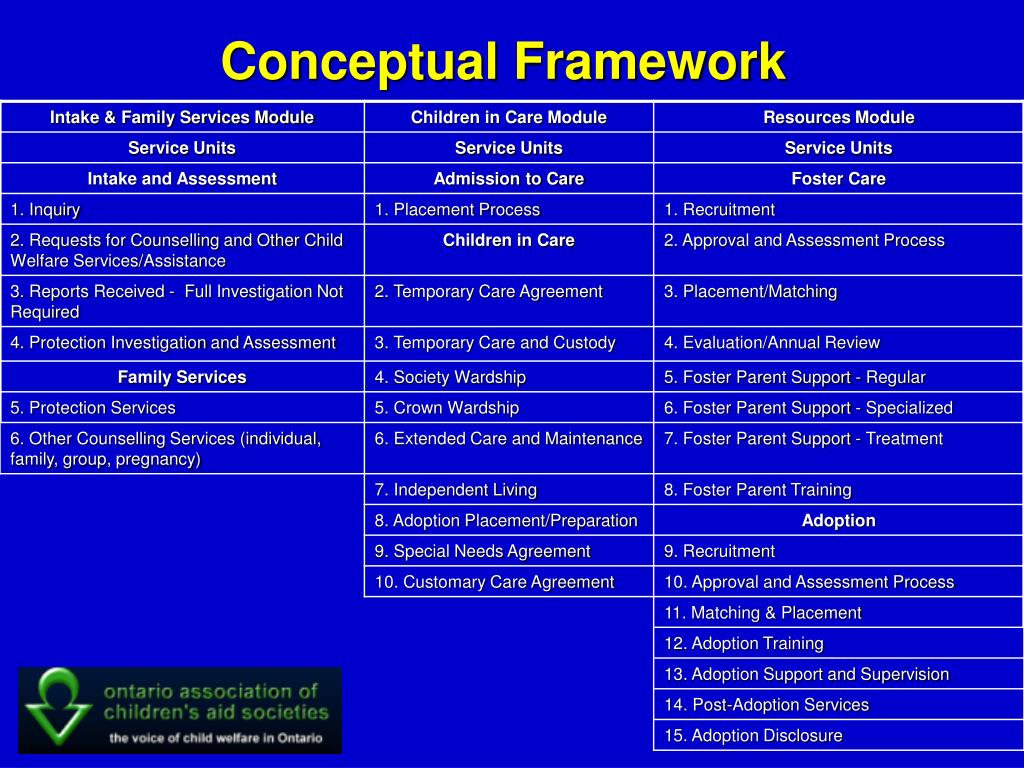 Conceptual Framework

| Intake & Family Services Module | Children in Care Module | Resources Module |
|---|---|---|
| Service Units | Service Units | Service Units |
| Intake and Assessment | Admission to Care | Foster Care |
| 1. Inquiry | 1. Placement Process | 1. Recruitment |
| 2. Requests for Counselling and Other Child Welfare Services/Assistance | Children in Care | 2. Approval and Assessment Process |
| 3. Reports Received - Full Investigation Not Required | 2. Temporary Care Agreement | 3. Placement/Matching |
| 4. Protection Investigation and Assessment | 3. Temporary Care and Custody | 4. Evaluation/Annual Review |
| Family Services | 4. Society Wardship | 5. Foster Parent Support - Regular |
| 5. Protection Services | 5. Crown Wardship | 6. Foster Parent Support - Specialized |
| 6. Other Counselling Services (individual, family, group, pregnancy) | 6. Extended Care and Maintenance | 7. Foster Parent Support - Treatment |
| | 7. Independent Living | 8. Foster Parent Training |
| | 8. Adoption Placement/Preparation | Adoption |
| | 9. Special Needs Agreement | 9. Recruitment |
| | 10. Customary Care Agreement | 10. Approval and Assessment Process |
| | | 11. Matching & Placement |
| | | 12. Adoption Training |
| | | 13. Adoption Support and Supervision |
| | | 14. Post-Adoption Services |
| | | 15. Adoption Disclosure |

ontario association of children's aid societies
the voice of child welfare in Ontario